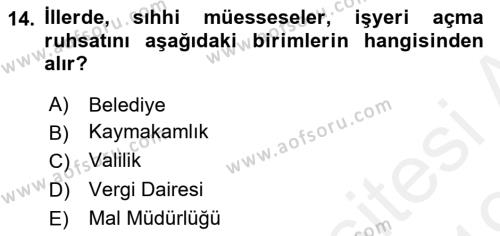 14. İllerde, sıhhi müesseseler, işyeri açma ruhsatını aşağıdaki birimlerin hangisinden alır?

A) Belediye
B) Kaymakamlık
C) Valilik
D) Vergi Dairesi
E) Mal Müdürlüğü

www.aofsoru.com